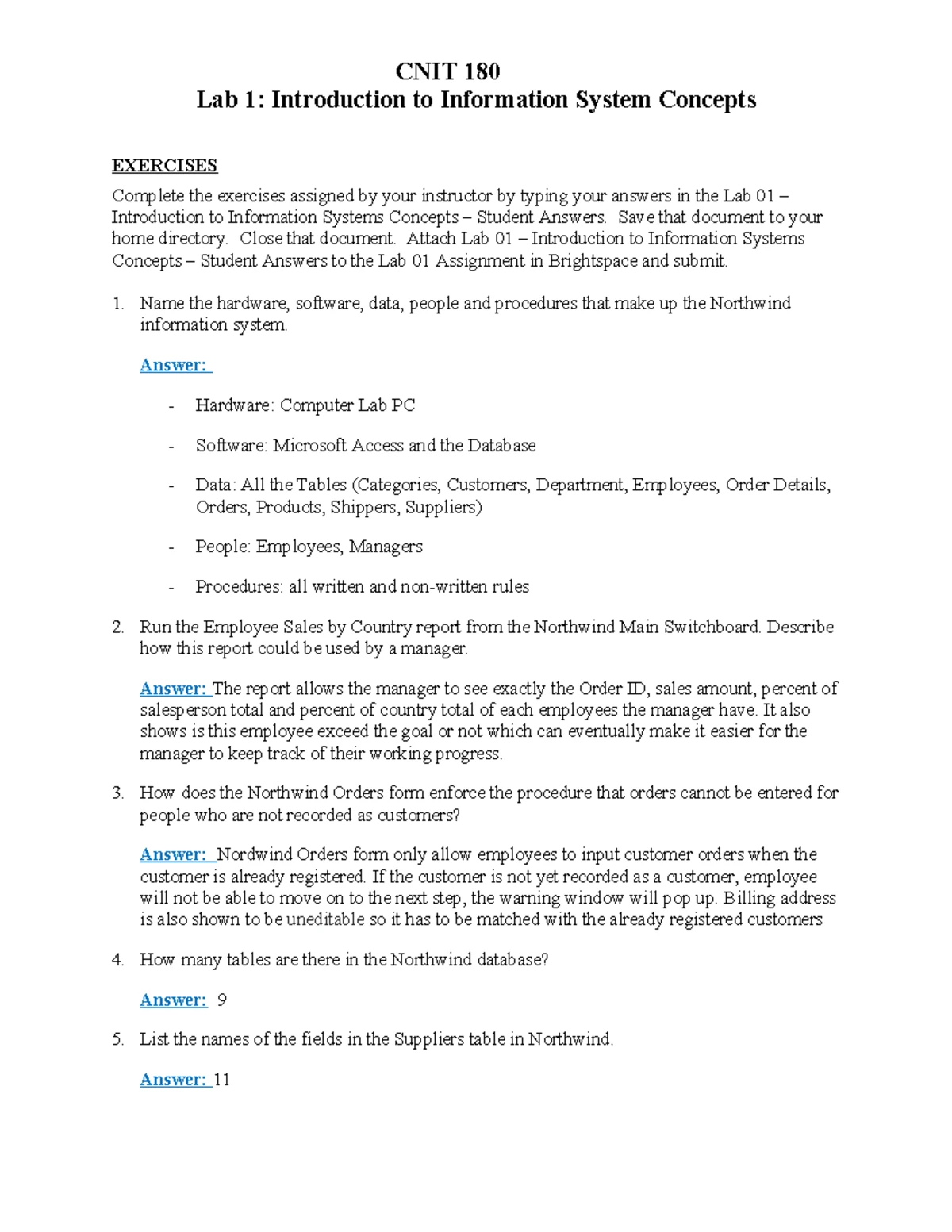 CNIT 180
Lab 1: Introduction to Information System Concepts

EXERCISES

Complete the exercises assigned by your instructor by typing your answers in the Lab 01 – Introduction to Information Systems Concepts – Student Answers. Save that document to your home directory. Close that document. Attach Lab 01 – Introduction to Information Systems Concepts – Student Answers to the Lab 01 Assignment in Brightspace and submit.

1. Name the hardware, software, data, people and procedures that make up the Northwind information system.

Answer:

- Hardware: Computer Lab PC

- Software: Microsoft Access and the Database

- Data: All the Tables (Categories, Customers, Department, Employees, Order Details, Orders, Products, Shippers, Suppliers)

- People: Employees, Managers

- Procedures: all written and non-written rules

2. Run the Employee Sales by Country report from the Northwind Main Switchboard. Describe how this report could be used by a manager.

Answer: The report allows the manager to see exactly the Order ID, sales amount, percent of salesperson total and percent of country total of each employees the manager have. It also shows is this employee exceed the goal or not which can eventually make it easier for the manager to keep track of their working progress.

3. How does the Northwind Orders form enforce the procedure that orders cannot be entered for people who are not recorded as customers?

Answer: Nordwind Orders form only allow employees to input customer orders when the customer is already registered. If the customer is not yet recorded as a customer, employee will not be able to move on to the next step, the warning window will pop up. Billing address is also shown to be uneditable so it has to be matched with the already registered customers

4. How many tables are there in the Northwind database?

Answer: 9

5. List the names of the fields in the Suppliers table in Northwind.

Answer: 11